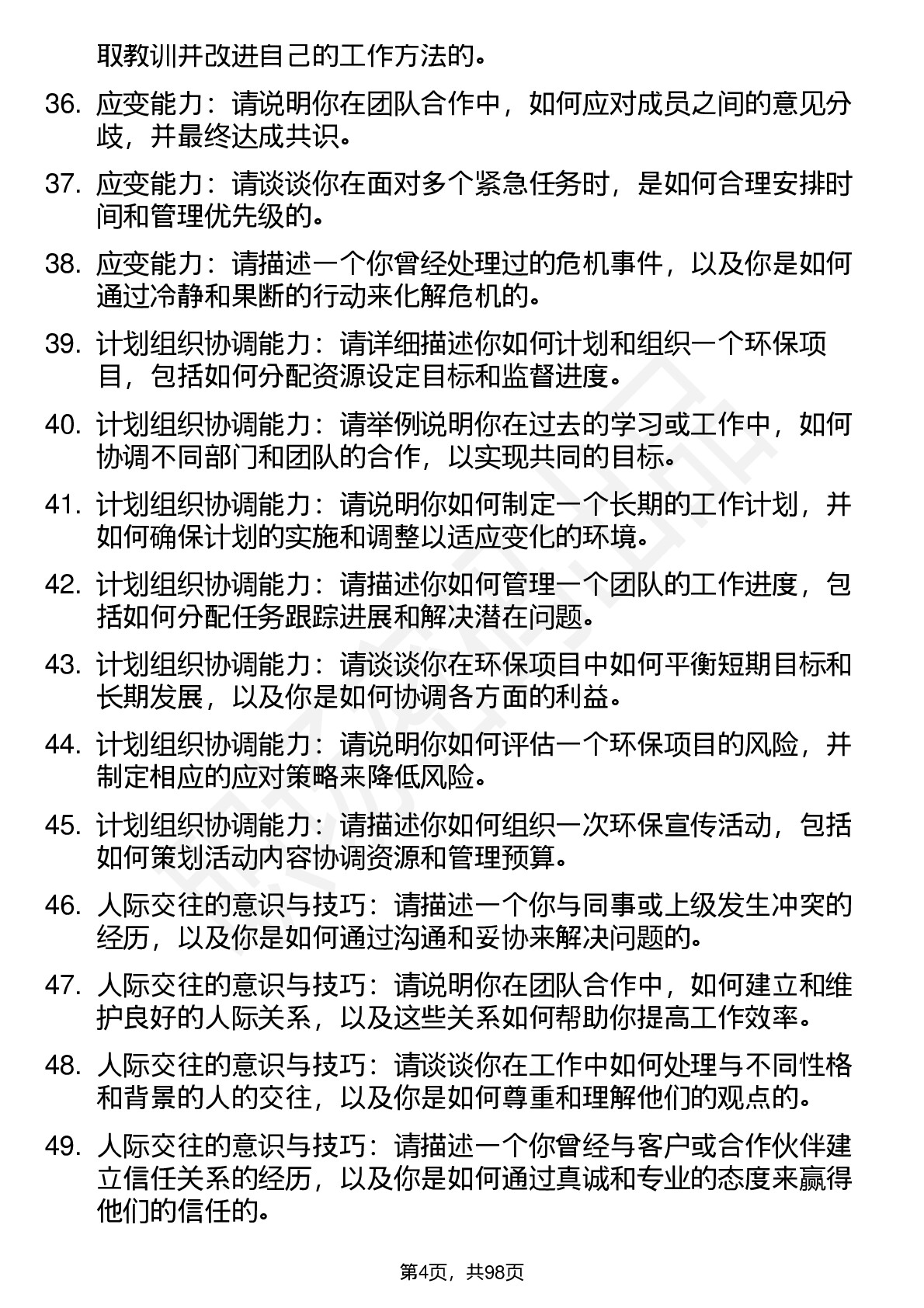 取教训并改进自己的工作方法的。

36. 应变能力：请说明你在团队合作中，如何应对成员之间的意见分歧，并最终达成共识。

37. 应变能力：请谈谈你在面对多个紧急任务时，是如何合理安排时间和管理优先级的。

38. 应变能力：请描述一个你曾经处理过的危机事件，以及你是如何通过冷静和果断的行动来化解危机的。

39. 计划组织协调能力：请详细描述你如何计划和组织一个环保项目，包括如何分配资源设定目标和监督进度。

40. 计划组织协调能力：请举例说明你在过去的学习或工作中，如何协调不同部门和团队的合作，以实现共同的目标。

41. 计划组织协调能力：请说明你如何制定一个长期的工作计划，并如何确保计划的实施和调整以适应变化的环境。

42. 计划组织协调能力：请描述你如何管理一个团队的工作进度，包括如何分配任务跟踪进展和解决潜在问题。

43. 计划组织协调能力：请谈谈你在环保项目中如何平衡短期目标和长期发展，以及你是如何协调各方面的利益。

44. 计划组织协调能力：请说明你如何评估一个环保项目的风险，并制定相应的应对策略来降低风险。

45. 计划组织协调能力：请描述你如何组织一次环保宣传活动，包括如何策划活动内容协调资源和管理预算。

46. 人际交往的意识与技巧：请描述一个你与同事或上级发生冲突的经历，以及你是如何通过沟通和妥协来解决问题的。

47. 人际交往的意识与技巧：请说明你在团队合作中，如何建立和维护良好的人际关系，以及这些关系如何帮助你提高工作效率。

48. 人际交往的意识与技巧：请谈谈你在工作中如何处理与不同性格和背景的人的交往，以及你是如何尊重和理解他们的观点的。

49. 人际交往的意识与技巧：请描述一个你曾经与客户或合作伙伴建立信任关系的经历，以及你是如何通过真诚和专业的态度来赢得他们的信任的。

第4页，共98页